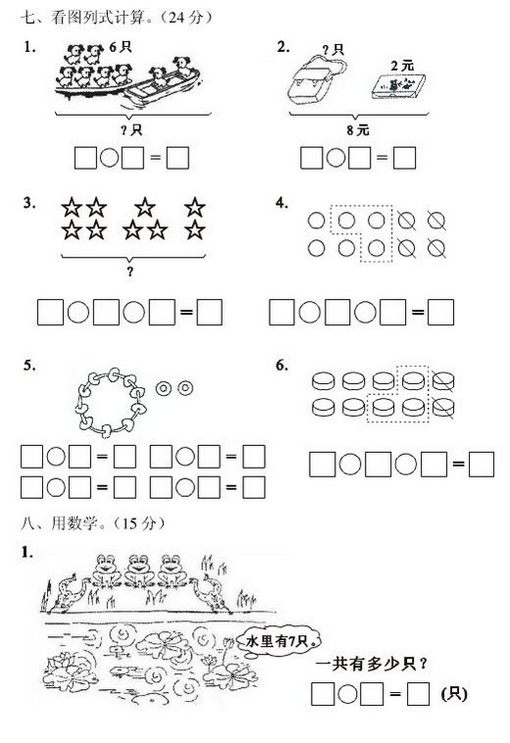 七、看图列式计算。（24 分）

1.
6 只
? 只
□○□ = □

2.
? 只
2 元
8 元
□○□ = □

3.
?
□○□○□ = □

4.
□○□○□ = □

5.
□○□ = □　□○□ = □
□○□ = □　□○□ = □

6.
□○□○□ = □

八、用数学。（15 分）

1.
水里有7只。
一共有多少只？
□○□ = □ (只)